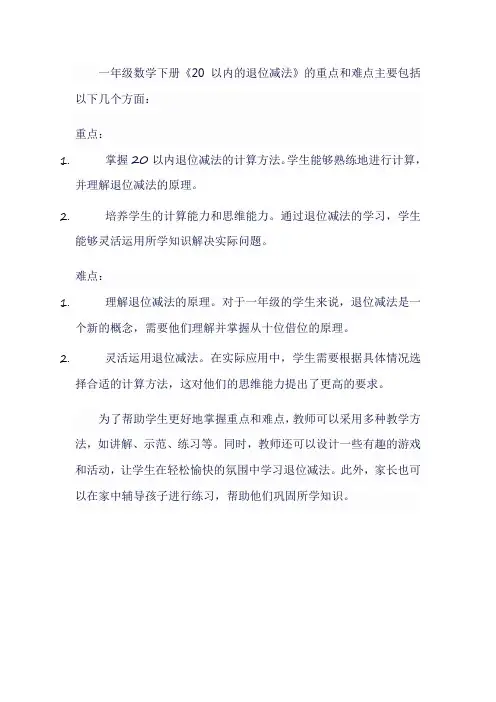 一年级数学下册《20 以内的退位减法》的重点和难点主要包括以下几个方面：

重点：

1. 掌握 20 以内退位减法的计算方法。学生能够熟练地进行计算，并理解退位减法的原理。

2. 培养学生的计算能力和思维能力。通过退位减法的学习，学生能够灵活运用所学知识解决实际问题。

难点：

1. 理解退位减法的原理。对于一年级的学生来说，退位减法是一个新的概念，需要他们理解并掌握从十位借位的原理。

2. 灵活运用退位减法。在实际应用中，学生需要根据具体情况选择合适的计算方法，这对他们的思维能力提出了更高的要求。

为了帮助学生更好地掌握重点和难点，教师可以采用多种教学方法，如讲解、示范、练习等。同时，教师还可以设计一些有趣的游戏和活动，让学生在轻松愉快的氛围中学习退位减法。此外，家长也可以在家中辅导孩子进行练习，帮助他们巩固所学知识。